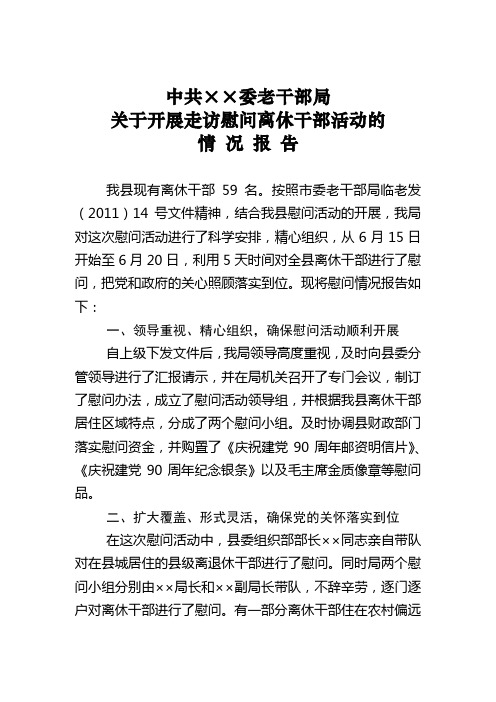 中共××委老干部局
关于开展走访慰问离休干部活动的
情 况 报 告

我县现有离休干部 59 名。按照市委老干部局临老发（2011）14 号文件精神，结合我县慰问活动的开展，我局对这次慰问活动进行了科学安排，精心组织，从 6 月 15 日开始至 6 月 20 日，利用 5 天时间对全县离休干部进行了慰问，把党和政府的关心照顾落实到位。现将慰问情况报告如下：

一、领导重视、精心组织，确保慰问活动顺利开展

自上级下发文件后，我局领导高度重视，及时向县委分管领导进行了汇报请示，并在局机关召开了专门会议，制订了慰问办法，成立了慰问活动领导组，并根据我县离休干部居住区域特点，分成了两个慰问小组。及时协调县财政部门落实慰问资金，并购置了《庆祝建党 90 周年邮资明信片》、《庆祝建党 90 周年纪念银条》以及毛主席金质像章等慰问品。

二、扩大覆盖、形式灵活，确保党的关怀落实到位

在这次慰问活动中，县委组织部部长××同志亲自带队对在县城居住的县级离退休干部进行了慰问。同时局两个慰问小组分别由××局长和××副局长带队，不辞辛劳，逐门逐户对离休干部进行了慰问。有一部分离休干部住在农村偏远